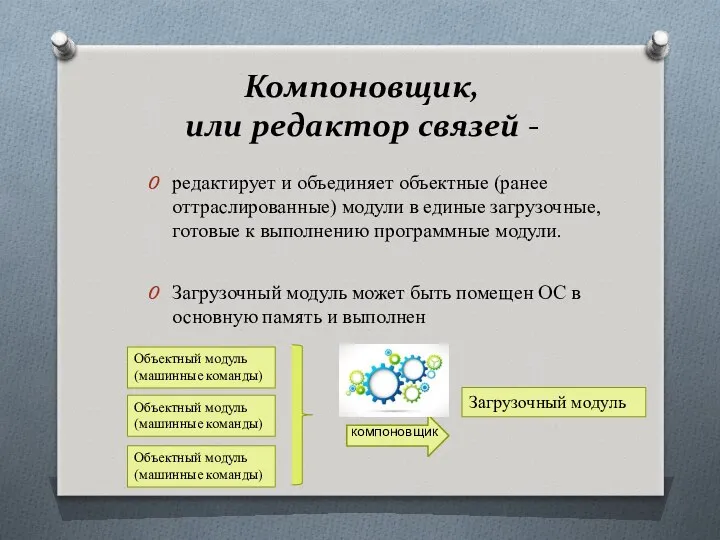 Компоновщик,
или редактор связей -

O редактирует и объединяет объектные (ранее оттраслированные) модули в единые загрузочные, готовые к выполнению программные модули.

O Загрузочный модуль может быть помещен ОС в основную память и выполнен

Объектный модуль (машинные команды)

Объектный модуль (машинные команды)

Объектный модуль (машинные команды)

компоновщик

Загрузочный модуль